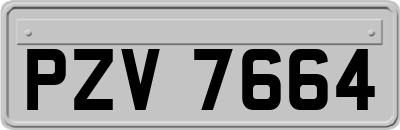 PZV 7664